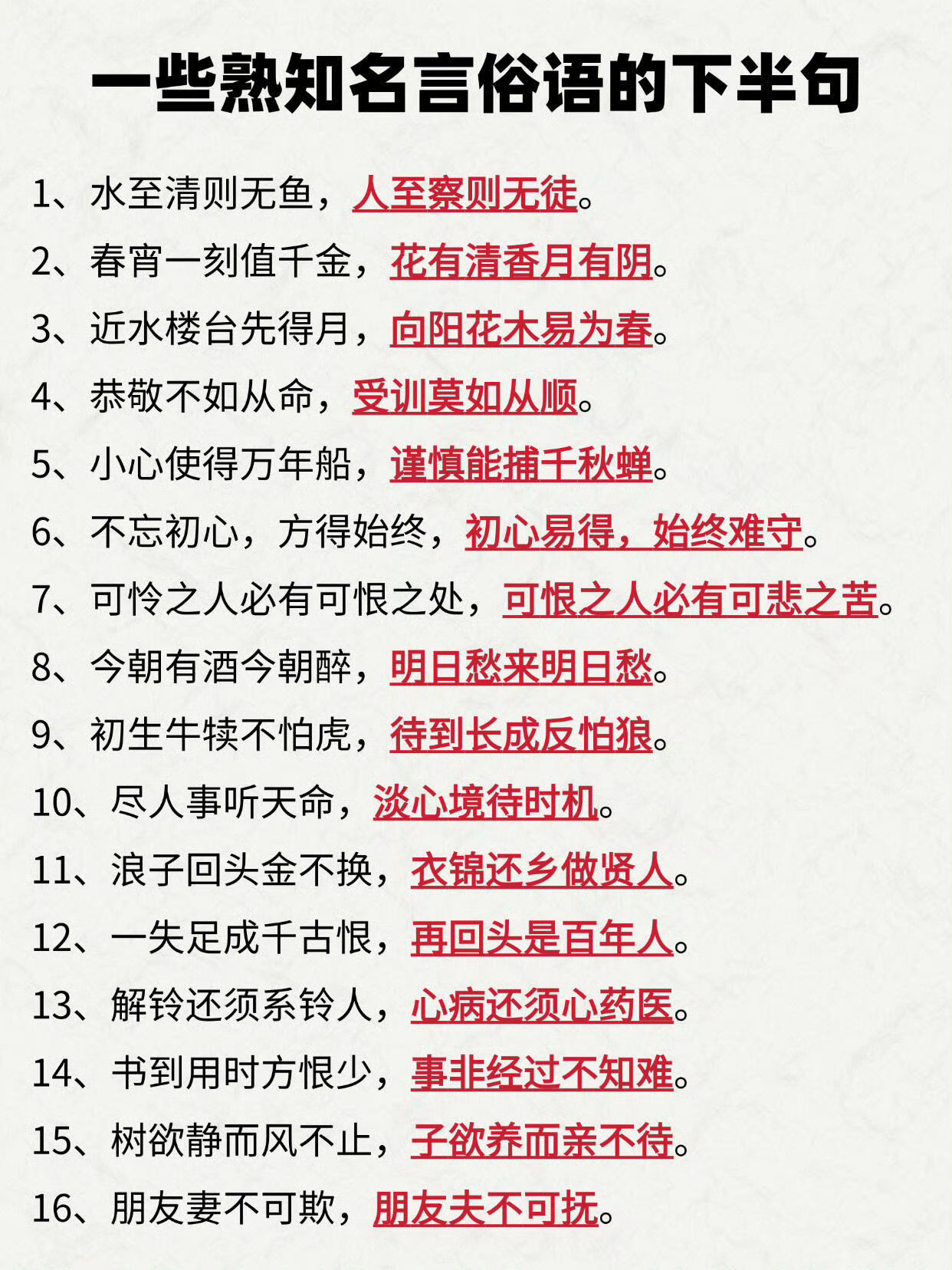 一些熟知名言俗语的下半句

1、水至清则无鱼，人至察则无徒。

2、春宵一刻值千金，花有清香月有阴。

3、近水楼台先得月，向阳花木易为春。

4、恭敬不如从命，受训莫如从顺。

5、小心使得万年船，谨慎能捕千秋蝉。

6、不忘初心，方得始终，初心易得，始终难守。

7、可怜之人必有可恨之处，可恨之人必有可悲之苦。

8、今朝有酒今朝醉，明日愁来明日愁。

9、初生牛犊不怕虎，待到长成反怕狼。

10、尽人事听天命，淡心境待时机。

11、浪子回头金不换，衣锦还乡做贤人。

12、一失足成千古恨，再回头是百年人。

13、解铃还须系铃人，心病还须心药医。

14、书到用时方恨少，事非经过不知难。

15、树欲静而风不止，子欲养而亲不待。

16、朋友妻不可欺，朋友夫不可抚。